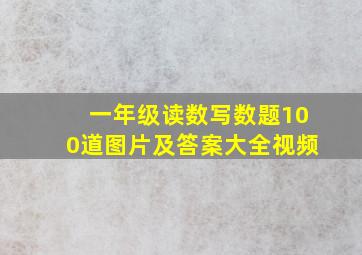 一年级读数写数题100道图片及答案大全视频